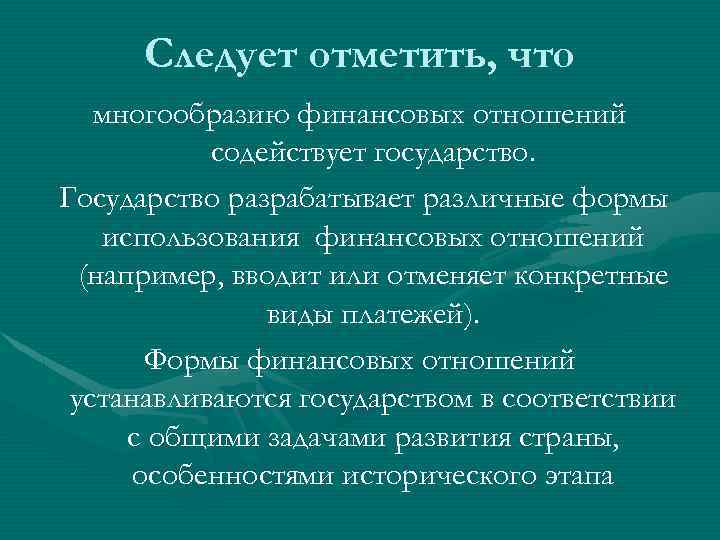 Следует отметить, что

многообразию финансовых отношений содействует государство.

Государство разрабатывает различные формы использования финансовых отношений (например, вводит или отменяет конкретные виды платежей).

Формы финансовых отношений устанавливаются государством в соответствии с общими задачами развития страны, особенностями исторического этапа